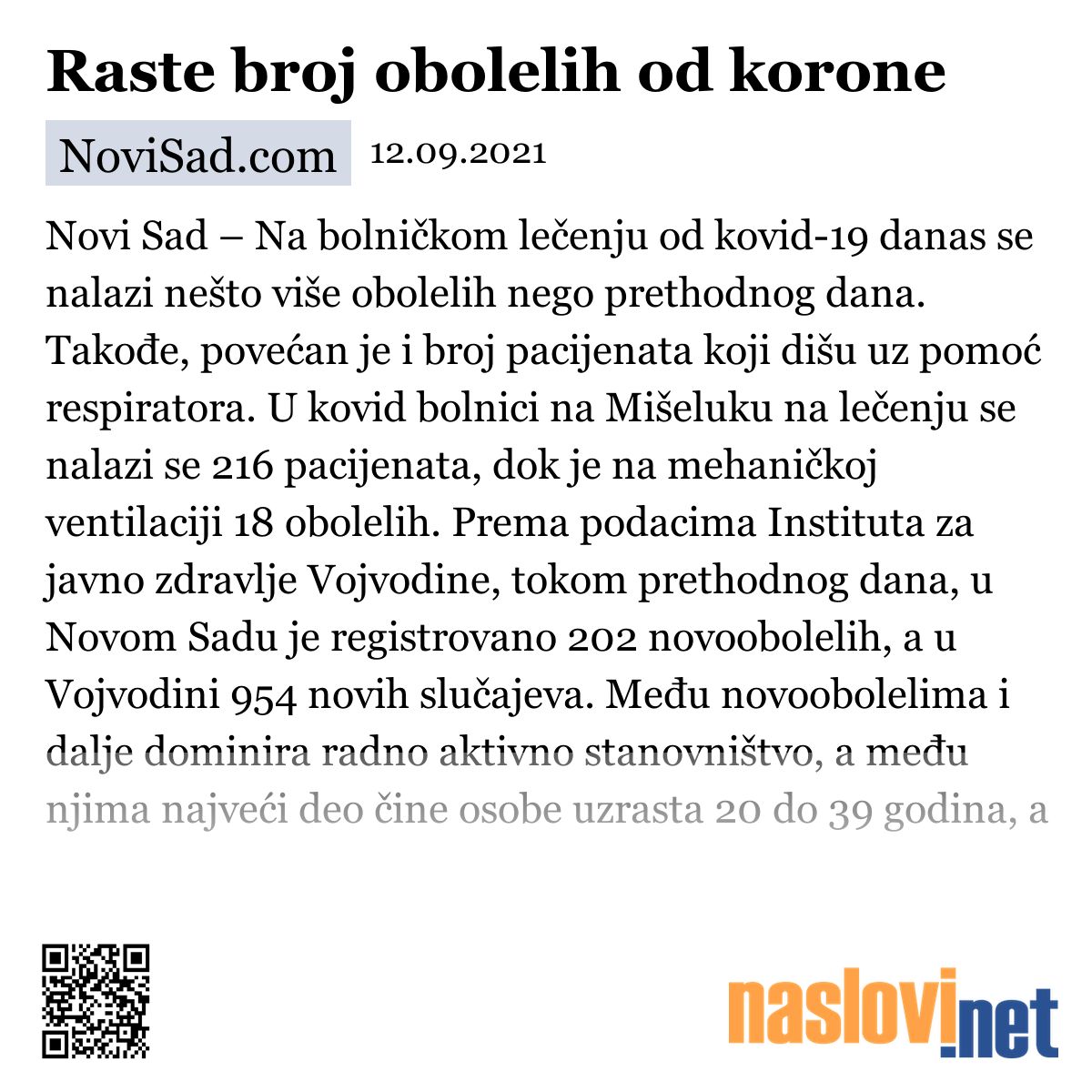 Raste broj obolelih od korone

NoviSad.com 12.09.2021

Novi Sad – Na bolničkom lečenju od kovid-19 danas se nalazi nešto više obolelih nego prethodnog dana. Takođe, povećan je i broj pacijenata koji dišu uz pomoć respiratora. U kovid bolnici na Mišeluku na lečenju se nalazi se 216 pacijenata, dok je na mehaničkoj ventilaciji 18 obolelih. Prema podacima Instituta za javno zdravlje Vojvodine, tokom prethodnog dana, u Novom Sadu je registrovano 202 novoobolelih, a u Vojvodini 954 novih slučajeva. Među novoobolelima i dalje dominira radno aktivno stanovništvo, a među njima najveći deo čine osobe uzrasta 20 do 39 godina, a

naslovi.net